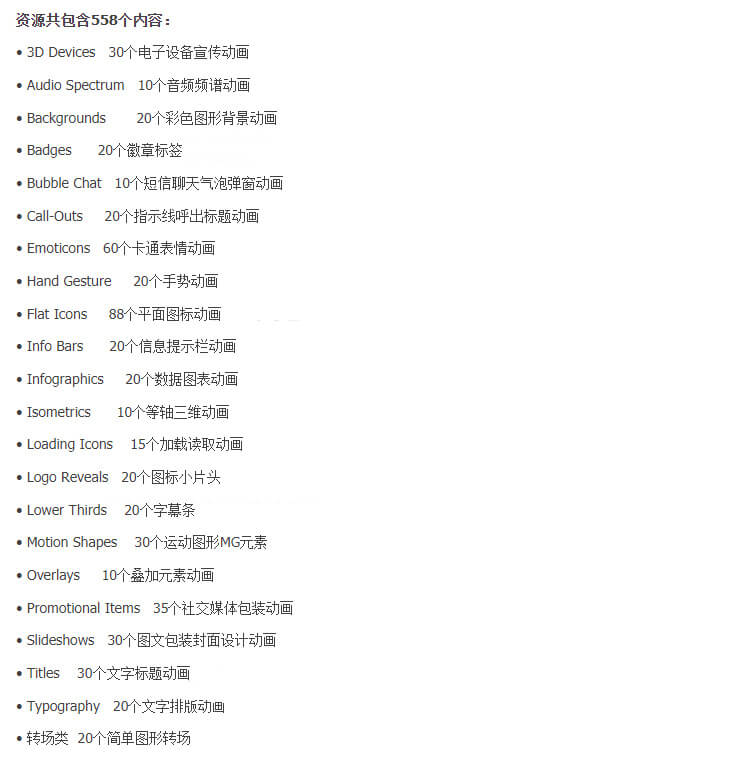 资源共包含558个内容：

• 3D Devices 30个电子设备宣传动画

• Audio Spectrum 10个音频频谱动画

• Backgrounds 20个彩色图形背景动画

• Badges 20个徽章标签

• Bubble Chat 10个短信聊天气泡弹窗动画

• Call-Outs 20个指示线呼出标题动画

• Emoticons 60个卡通表情动画

• Hand Gesture 20个手势动画

• Flat Icons 88个平面图标动画

• Info Bars 20个信息提示栏动画

• Infographics 20个数据图表动画

• Isometrics 10个等轴三维动画

• Loading Icons 15个加载读取动画

• Logo Reveals 20个图标小片头

• Lower Thirds 20个字幕条

• Motion Shapes 30个运动图形MG元素

• Overlays 10个叠加元素动画

• Promotional Items 35个社交媒体包装动画

• Slideshows 30个图文包装封面设计动画

• Titles 30个文字标题动画

• Typography 20个文字排版动画

• 转场类 20个简单图形转场